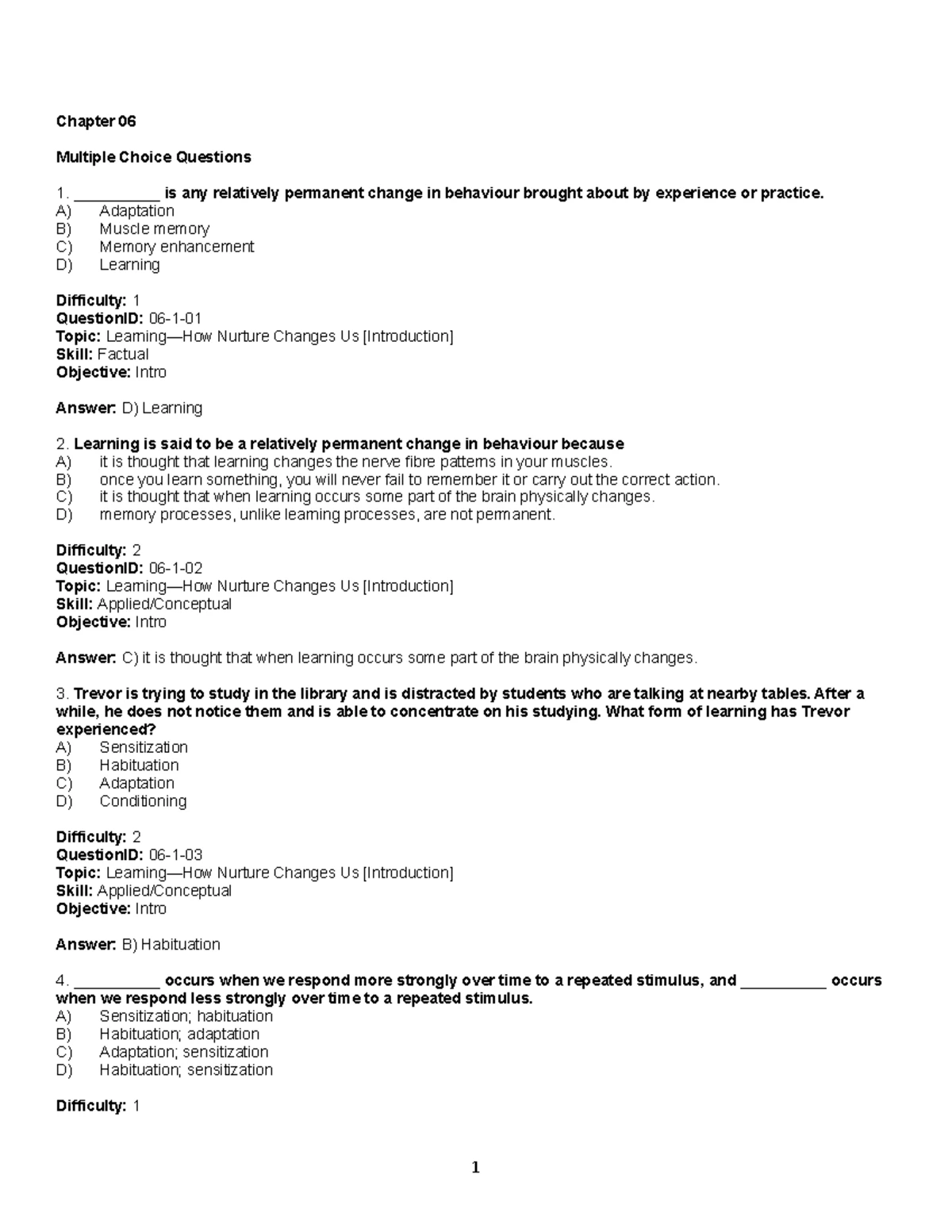 Chapter 06

Multiple Choice Questions

1. __________ is any relatively permanent change in behaviour brought about by experience or practice.
A) Adaptation
B) Muscle memory
C) Memory enhancement
D) Learning

Difficulty: 1
QuestionID: 06-1-01
Topic: Learning—How Nurture Changes Us [Introduction]
Skill: Factual
Objective: Intro

Answer: D) Learning

2. Learning is said to be a relatively permanent change in behaviour because
A) it is thought that learning changes the nerve fibre patterns in your muscles.
B) once you learn something, you will never fail to remember it or carry out the correct action.
C) it is thought that when learning occurs some part of the brain physically changes.
D) memory processes, unlike learning processes, are not permanent.

Difficulty: 2
QuestionID: 06-1-02
Topic: Learning—How Nurture Changes Us [Introduction]
Skill: Applied/Conceptual
Objective: Intro

Answer: C) it is thought that when learning occurs some part of the brain physically changes.

3. Trevor is trying to study in the library and is distracted by students who are talking at nearby tables. After a while, he does not notice them and is able to concentrate on his studying. What form of learning has Trevor experienced?
A) Sensitization
B) Habituation
C) Adaptation
D) Conditioning

Difficulty: 2
QuestionID: 06-1-03
Topic: Learning—How Nurture Changes Us [Introduction]
Skill: Applied/Conceptual
Objective: Intro

Answer: B) Habituation

4. __________ occurs when we respond more strongly over time to a repeated stimulus, and __________ occurs when we respond less strongly over time to a repeated stimulus.
A) Sensitization; habituation
B) Habituation; adaptation
C) Adaptation; sensitization
D) Habituation; sensitization

Difficulty: 1

1